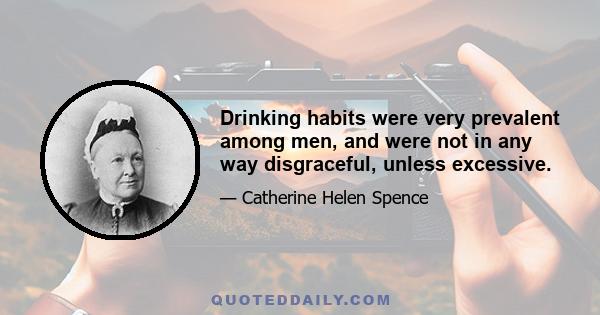 Drinking habits were very prevalent among men, and were not in any way disgraceful, unless excessive.

— Catherine Helen Spence

QUOTEDDAILY.COM